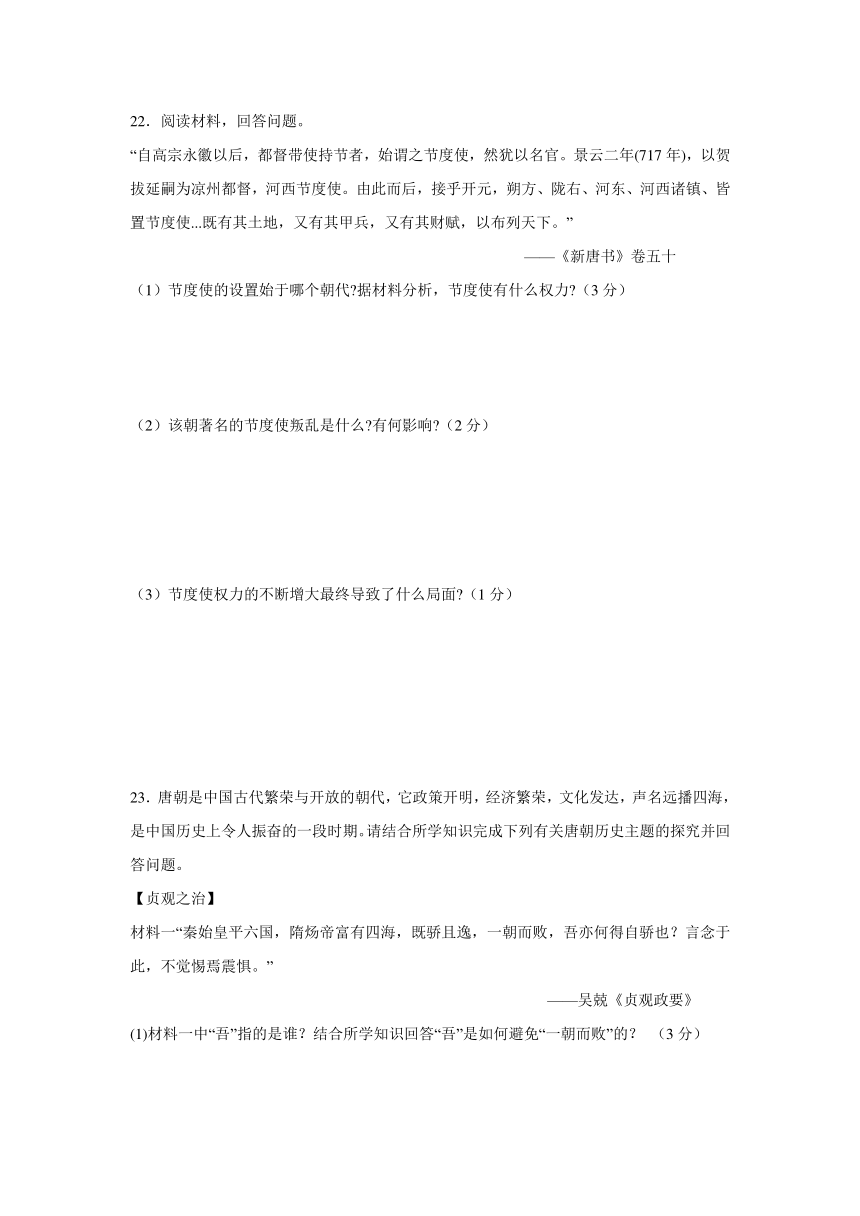 22．阅读材料，回答问题。

“自高宗永徽以后，都督带使持节者，始谓之节度使，然犹以名官。景云二年(717 年)，以贺拔延嗣为凉州都督，河西节度使。由此而后，接乎开元，朔方、陇右、河东、河西诸镇、皆置节度使...既有其土地，又有其甲兵，又有其财赋，以布列天下。”

——《新唐书》卷五十

（1）节度使的设置始于哪个朝代?据材料分析，节度使有什么权力?（3 分）

（2）该朝著名的节度使叛乱是什么?有何影响?（2 分）

（3）节度使权力的不断增大最终导致了什么局面?（1 分）

23．唐朝是中国古代繁荣与开放的朝代，它政策开明，经济繁荣，文化发达，声名远播四海，是中国历史上令人振奋的一段时期。请结合所学知识完成下列有关唐朝历史主题的探究并回答问题。

【贞观之治】

材料一“秦始皇平六国，隋炀帝富有四海，既骄且逸，一朝而败，吾亦何得自骄也？言念于此，不觉惕焉震惧。”

——吴兢《贞观政要》

(1)材料一中“吾”指的是谁？结合所学知识回答“吾”是如何避免“一朝而败”的？ （3 分）